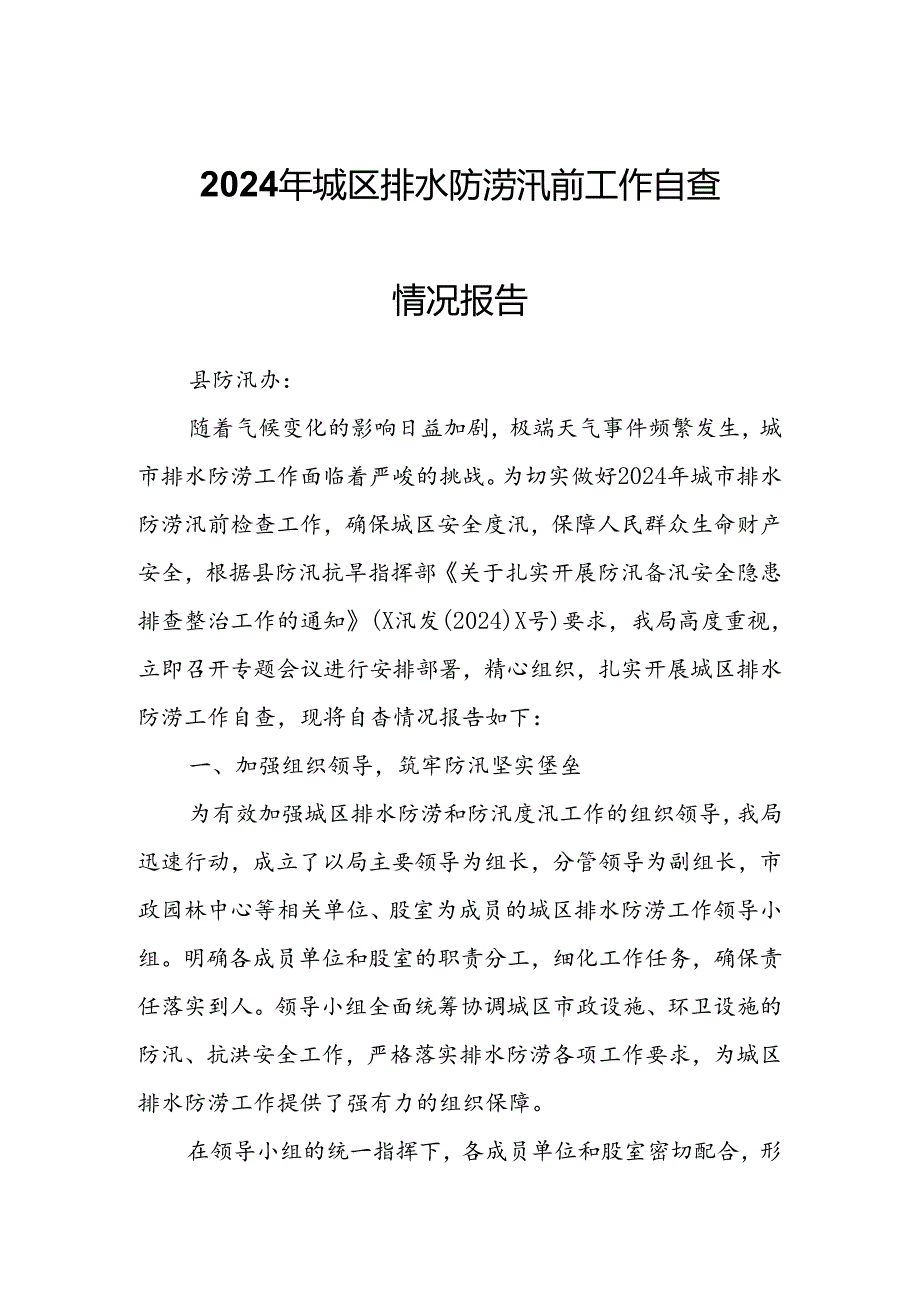 2024年城区排水防涝汛前工作自查

情况报告

县防汛办:

随着气候变化的影响日益加剧，极端天气事件频繁发生，城市排水防涝工作面临着严峻的挑战。为切实做好2024年城市排水防涝汛前检查工作，确保城区安全度汛，保障人民群众生命财产安全，根据县防汛抗旱指挥部《关于扎实开展防汛备汛安全隐患排查整治工作的通知》(X汛发(2024)X号)要求，我局高度重视，立即召开专题会议进行安排部署，精心组织，扎实开展城区排水防涝工作自查，现将自查情况报告如下:

一、加强组织领导，筑牢防汛坚实堡垒

为有效加强城区排水防涝和防汛度汛工作的组织领导，我局迅速行动，成立了以局主要领导为组长，分管领导为副组长，市政园林中心等相关单位、股室为成员的城区排水防涝工作领导小组。明确各成员单位和股室的职责分工，细化工作任务，确保责任落实到人。领导小组全面统筹协调城区市政设施、环卫设施的防汛、抗洪安全工作，严格落实排水防涝各项工作要求，为城区排水防涝工作提供了强有力的组织保障。

在领导小组的统一指挥下，各成员单位和股室密切配合，形